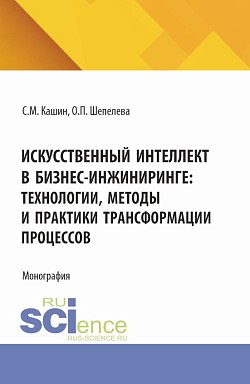 С.М. Кашин, О.П. Шепелева

ИСКУССТВЕННЫЙ ИНТЕЛЛЕКТ В БИЗНЕС-ИНЖИНИРИНГЕ: ТЕХНОЛОГИИ, МЕТОДЫ И ПРАКТИКИ ТРАНСФОРМАЦИИ ПРОЦЕССОВ

Монография

RU SCIence
RUS-SCIENCE.RU